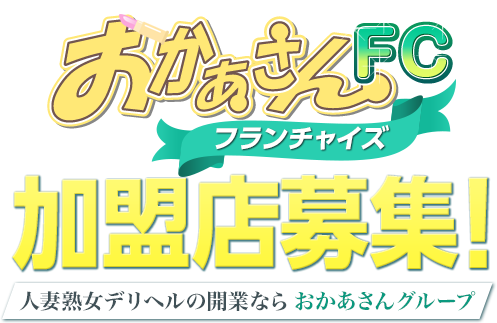 おかぁさん FC

フランチャイズ

加盟店募集!

人妻熟女デリヘルの開業なら おかあさんグループ